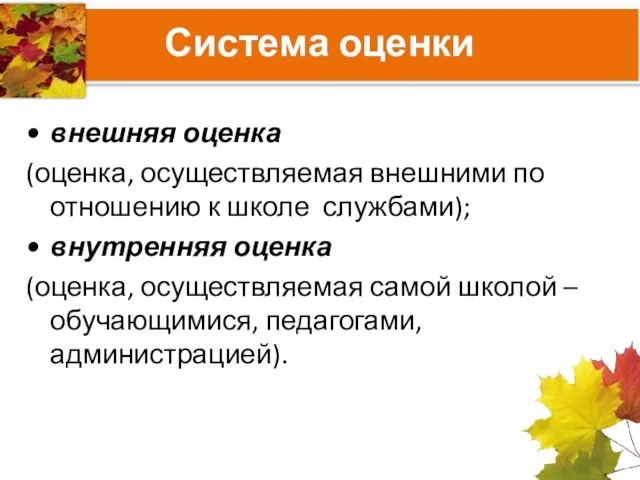 Система оценки

• внешняя оценка
(оценка, осуществляемая внешними по отношению к школе службами);

• внутренняя оценка
(оценка, осуществляемая самой школой – обучающимися, педагогами, администрацией).